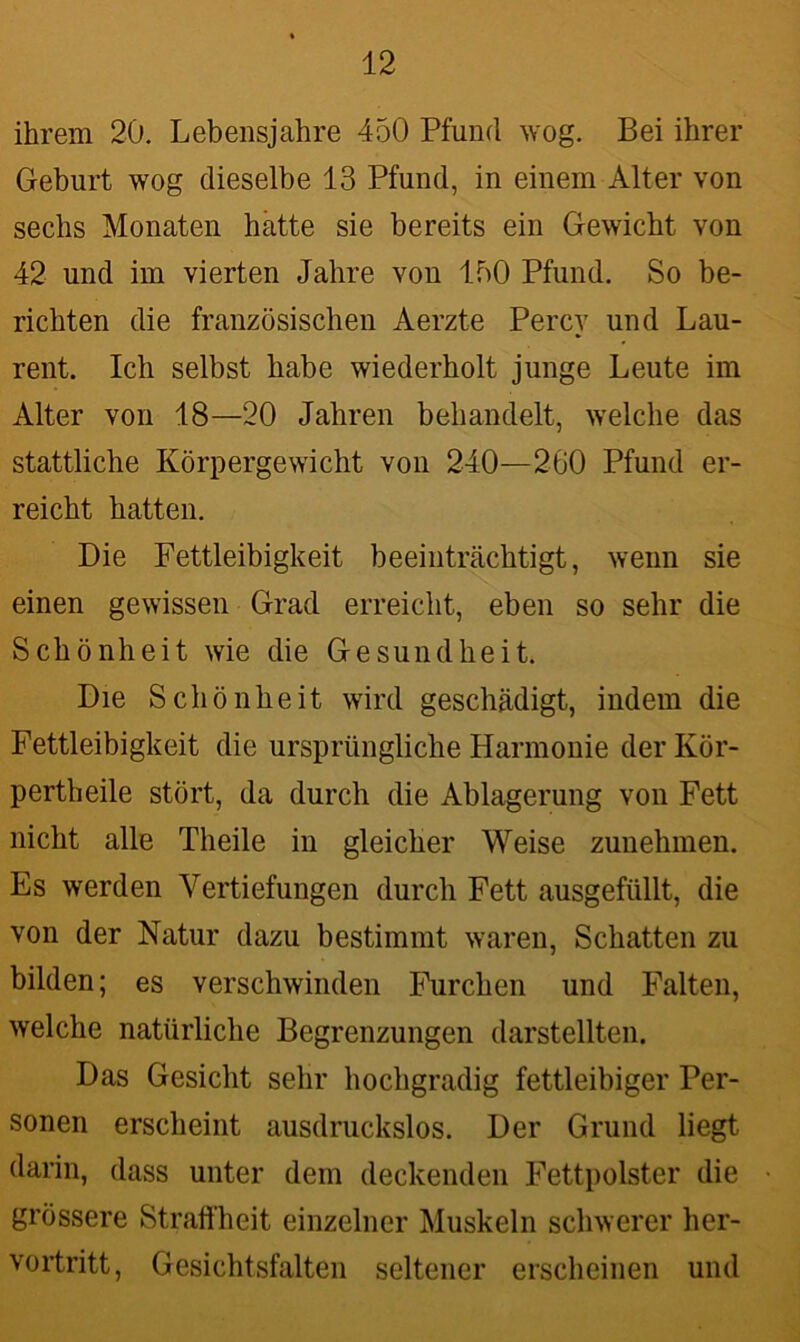 12

ihrem 20. Lebensjahre 450 Pfund wog. Bei ihrer Geburt wog dieselbe 13 Pfund, in einem Alter von sechs Monaten hatte sie bereits ein Gewicht von 42 und im vierten Jahre von 150 Pfund. So berichten die französischen Aerzte Percy und Laurent. Ich selbst habe wiederholt junge Leute im Alter von 18—20 Jahren behandelt, welche das stattliche Körpergewicht von 240—260 Pfund erreicht hatten.

Die Fettleibigkeit beeinträchtigt, wenn sie einen gewissen Grad erreicht, eben so sehr die Schönheit wie die Gesundheit.

Die Schönheit wird geschädigt, indem die Fettleibigkeit die ursprüngliche Harmonie der Körpertheile stört, da durch die Ablagerung von Fett nicht alle Theile in gleicher Weise zunehmen. Es werden Vertiefungen durch Fett ausgefüllt, die von der Natur dazu bestimmt waren, Schatten zu bilden; es verschwinden Furchen und Falten, welche natürliche Begrenzungen darstellten.

Das Gesicht sehr hochgradig fettleibiger Personen erscheint ausdruckslos. Der Grund liegt darin, dass unter dem deckenden Fettpolster die grössere Straffheit einzelner Muskeln schwerer hervortritt, Gesichtsfalten seltener erscheinen und